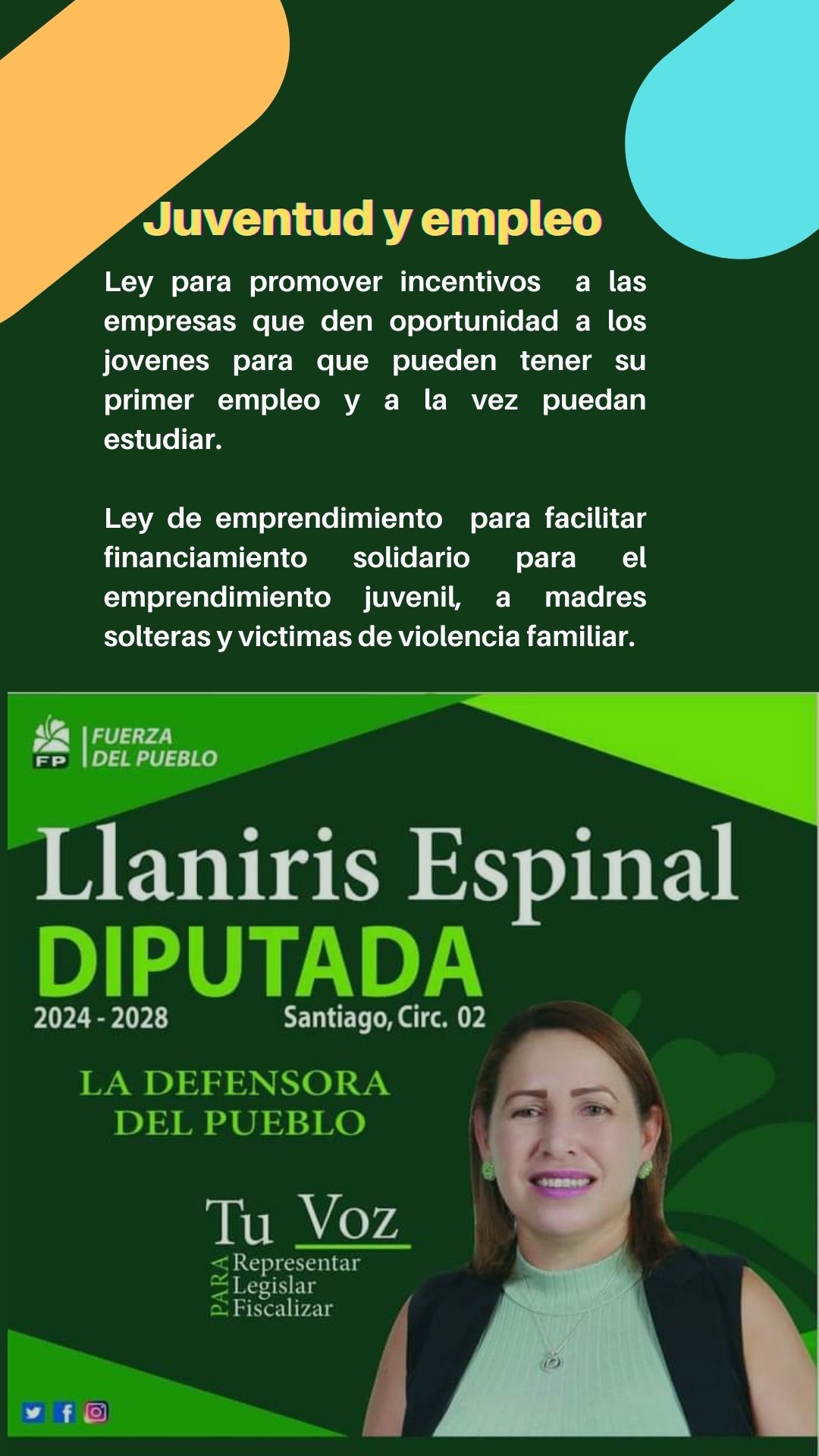 Juventud y empleo

Ley para promover incentivos a las empresas que den oportunidad a los jovenes para que pueden tener su primer empleo y a la vez puedan estudiar.

Ley de emprendimiento para facilitar financiamiento solidario para el emprendimiento juvenil, a madres solteras y victimas de violencia familiar.

FP
FUERZA
DEL PUEBLO

Llaniris Espinal
DIPUTADA
2024 - 2028
Santiago, Circ. 02

LA DEFENSORA
DEL PUEBLO

Tu Voz
PARA
Representar
Legislar
Fiscalizar